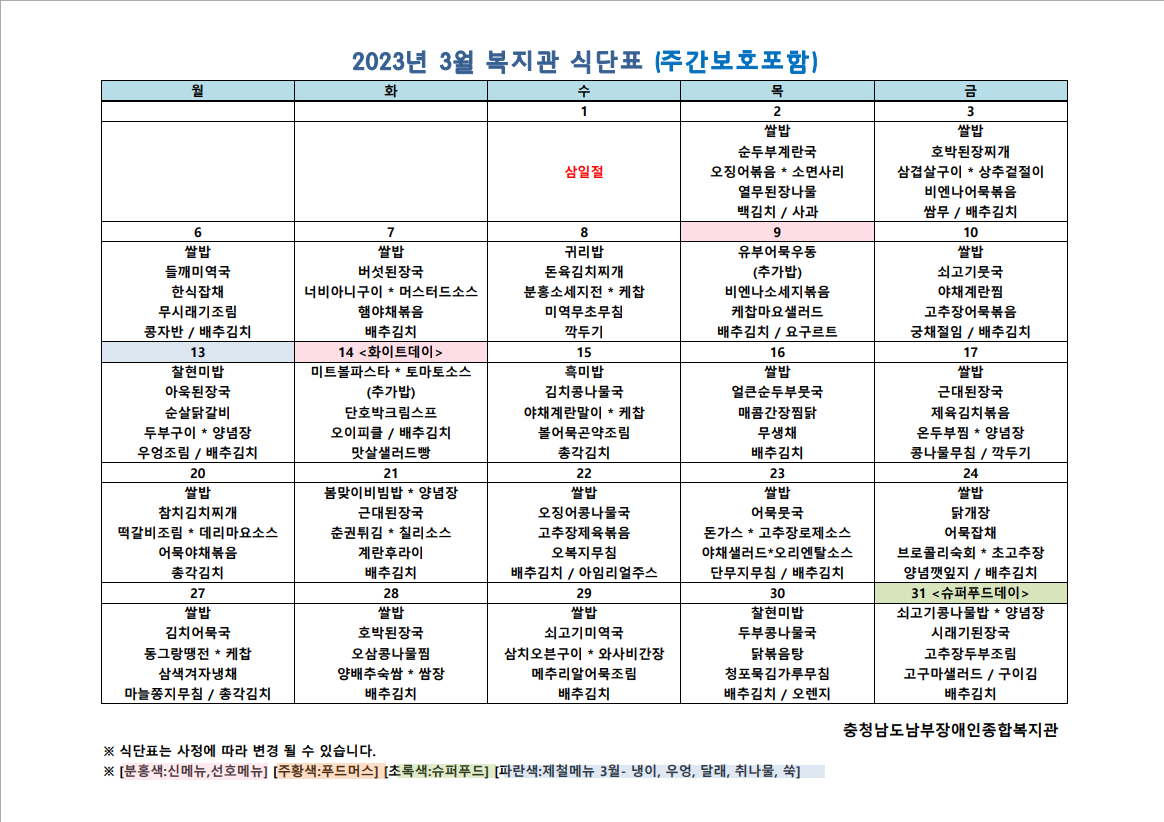 2023년 3월 복지관 식단표 (주간보호포함)

| 월 | 화 | 수 | 목 | 금 |
|---|---|---|---|---|
| | | 1 | 2 | 3 |
| | | 삼일절 | 쌀밥 순두부계란국 오징어볶음 * 소면사리 열무된장나물 백김치 / 사과 | 쌀밥 호박된장찌개 삼겹살구이 * 상추겉절이 비엔나어묵볶음 쌈무 / 배추김치 |
| 6 | 7 | 8 | 9 | 10 |
| 쌀밥 들깨미역국 한식잡채 무시래기조림 콩자반 / 배추김치 | 쌀밥 버섯된장국 너비아니구이 * 머스터드소스 햄야채볶음 배추김치 | 귀리밥 돈육김치찌개 분홍소세지전 * 케찹 미역무초무침 깍두기 | 유부어묵우동 (추가밥) 비엔나소세지볶음 케찹마요샐러드 배추김치 / 요구르트 | 쌀밥 쇠고기뭇국 야채계란찜 고추장어묵볶음 궁채절임 / 배추김치 |
| 13 | 14 <화이트데이> | 15 | 16 | 17 |
| 찰현미밥 아욱된장국 순살닭갈비 두부구이 * 양념장 우엉조림 / 배추김치 | 미트볼파스타 * 토마토소스 (추가밥) 단호박크림스프 오이피클 / 배추김치 맛살샐러드빵 | 흑미밥 김치콩나물국 야채계란말이 * 케찹 볼어묵곤약조림 총각김치 | 쌀밥 얼큰순두부뭇국 매콤간장찜닭 무생채 배추김치 | 쌀밥 근대된장국 제육김치볶음 온두부찜 * 양념장 콩나물무침 / 깍두기 |
| 20 | 21 | 22 | 23 | 24 |
| 쌀밥 참치김치찌개 떡갈비조림 * 데리마요소스 어묵야채볶음 총각김치 | 봄맞이비빔밥 * 양념장 근대된장국 춘권튀김 * 칠리소스 계란후라이 배추김치 | 쌀밥 오징어콩나물국 고추장제육볶음 오복지무침 배추김치 / 아임리얼주스 | 쌀밥 어묵뭇국 돈가스 * 고추장로제소스 야채샐러드*오리엔탈소스 단무지무침 / 배추김치 | 쌀밥 닭개장 어묵잡채 브로콜리숙회 * 초고추장 양념깻잎지 / 배추김치 |
| 27 | 28 | 29 | 30 | 31 <슈퍼푸드데이> |
| 쌀밥 김치어묵국 동그랑땡전 * 케찹 삼색겨자냉채 마늘쫑지무침 / 총각김치 | 쌀밥 호박된장국 오삼콩나물찜 양배추숙쌈 * 쌈장 배추김치 | 쌀밥 쇠고기미역국 삼치오븐구이 * 와사비간장 메추리알어묵조림 배추김치 | 찰현미밥 두부콩나물국 닭볶음탕 청포묵김가루무침 배추김치 / 오렌지 | 쇠고기콩나물밥 * 양념장 시래기된장국 고추장두부조림 고구마샐러드 / 구이김 배추김치 |

충청남도남부장애인종합복지관

※ 식단표는 사정에 따라 변경 될 수 있습니다.
※ [분홍색:신메뉴,선호메뉴] [주황색:푸드머스] [초록색:슈퍼푸드] [파란색:제철메뉴 3월- 냉이, 우엉, 달래, 취나물, 쑥]